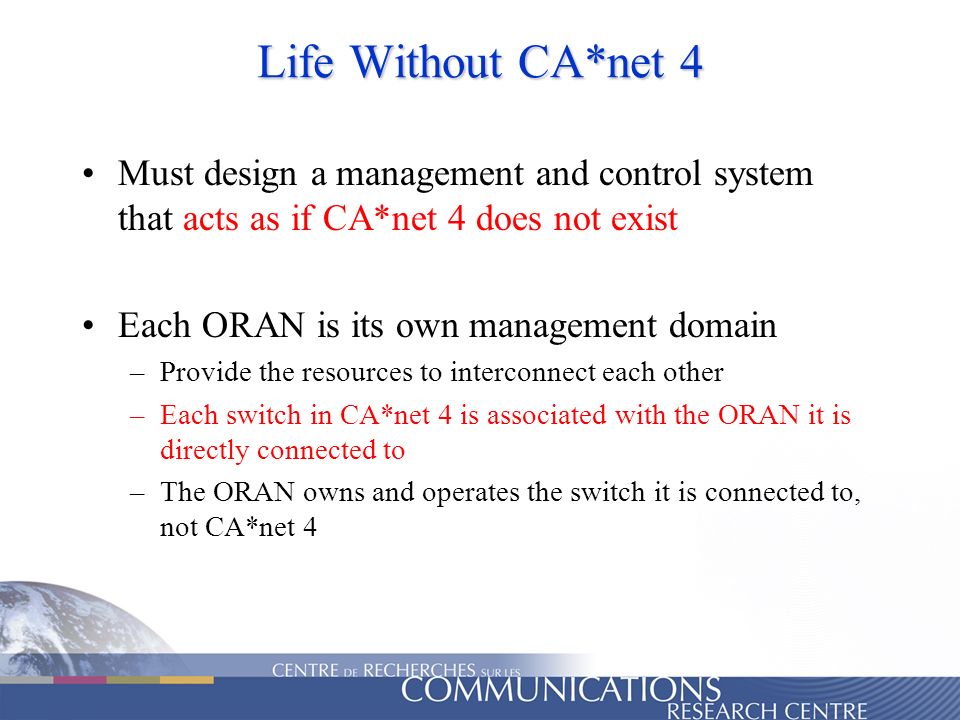 Life Without CA*net 4

• Must design a management and control system that acts as if CA*net 4 does not exist

• Each ORAN is its own management domain
– Provide the resources to interconnect each other
– Each switch in CA*net 4 is associated with the ORAN it is directly connected to
– The ORAN owns and operates the switch it is connected to, not CA*net 4

CENTRE DE RECHERCHES SUR LES COMMUNICATIONS RESEARCH CENTRE